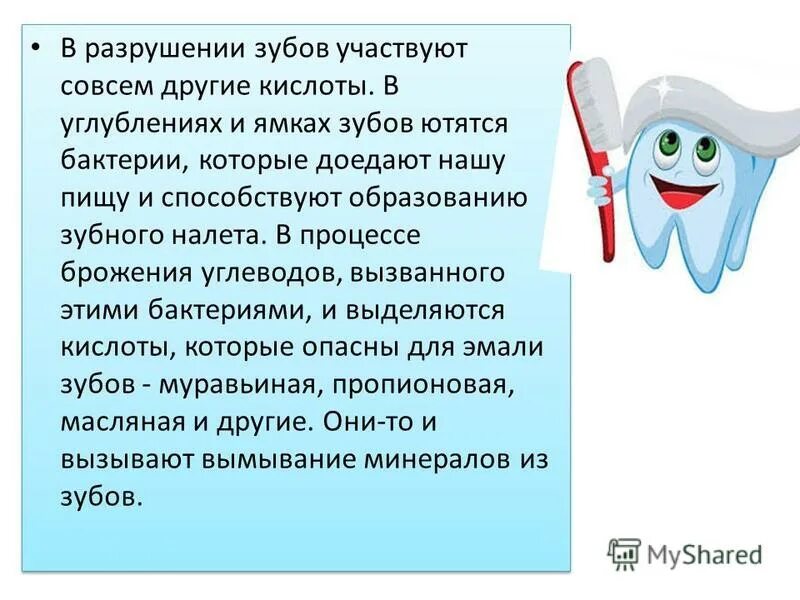 • В разрушении зубов участвуют совсем другие кислоты. В углублениях и ямках зубов ютятся бактерии, которые доедают нашу пищу и способствуют образованию зубного налета. В процессе брожения углеводов, вызванного этими бактериями, и выделяются кислоты, которые опасны для эмали зубов - муравьиная, пропионовая, масляная и другие. Они-то и вызывают вымывание минералов из зубов.

MyShared